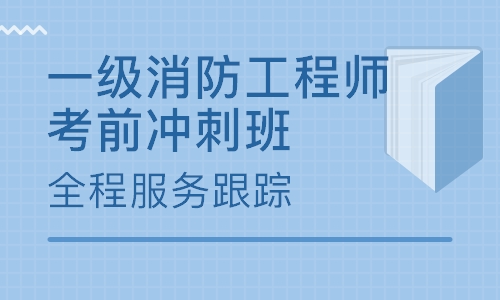 一级消防工程师
考前冲刺班
全程服务跟踪